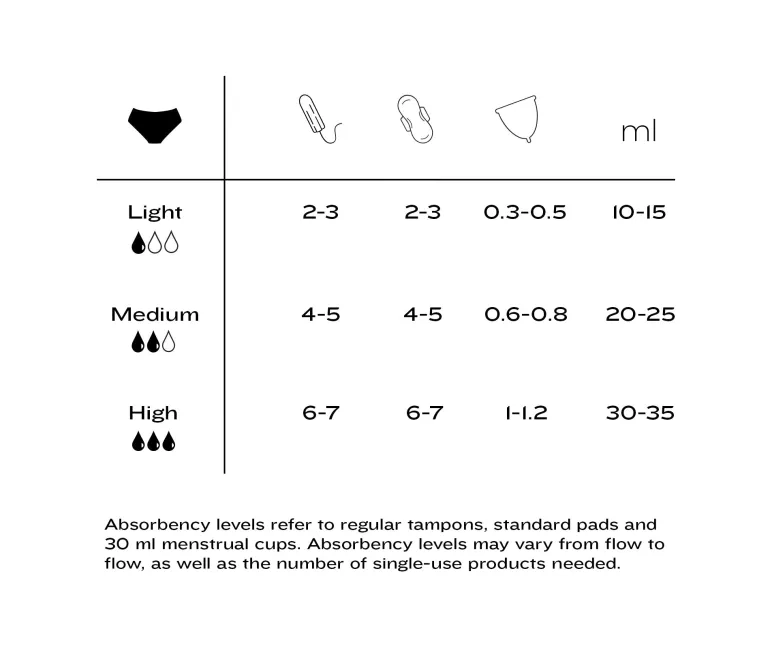 | | | | | ml |
|---|---|---|---|---|
| Light | 2-3 | 2-3 | 0.3-0.5 | 10-15 |
| Medium | 4-5 | 4-5 | 0.6-0.8 | 20-25 |
| High | 6-7 | 6-7 | 1-1.2 | 30-35 |

Absorbency levels refer to regular tampons, standard pads and 30 ml menstrual cups. Absorbency levels may vary from flow to flow, as well as the number of single-use products needed.